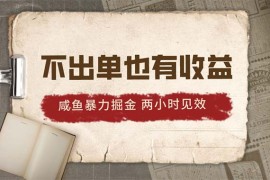 不出单也有收益

咸鱼暴力掘金 两小时见效